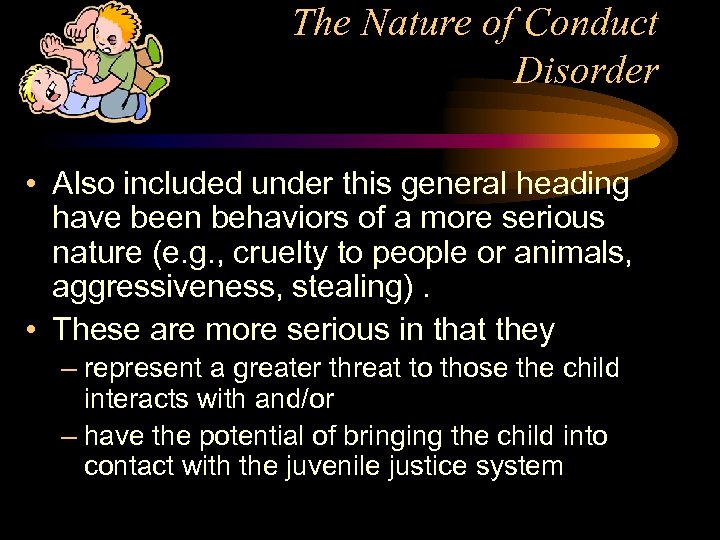 The Nature of Conduct Disorder

• Also included under this general heading have been behaviors of a more serious nature (e.g., cruelty to people or animals, aggressiveness, stealing) .

• These are more serious in that they
– represent a greater threat to those the child interacts with and/or
– have the potential of bringing the child into contact with the juvenile justice system